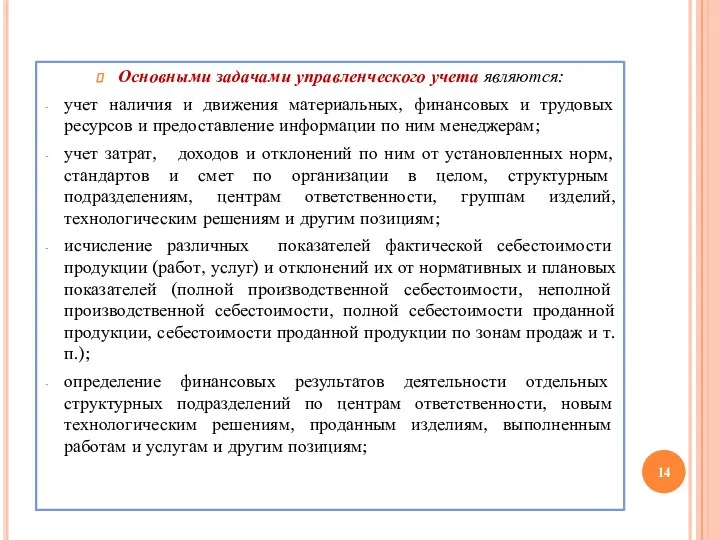 Основными задачами управленческого учета являются:

- учет наличия и движения материальных, финансовых и трудовых ресурсов и предоставление информации по ним менеджерам;

- учет затрат, доходов и отклонений по ним от установленных норм, стандартов и смет по организации в целом, структурным подразделениям, центрам ответственности, группам изделий, технологическим решениям и другим позициям;

- исчисление различных показателей фактической себестоимости продукции (работ, услуг) и отклонений их от нормативных и плановых показателей (полной производственной себестоимости, неполной производственной себестоимости, полной себестоимости проданной продукции, себестоимости проданной продукции по зонам продаж и т. п.);

- определение финансовых результатов деятельности отдельных структурных подразделений по центрам ответственности, новым технологическим решениям, проданным изделиям, выполненным работам и услугам и другим позициям;

14